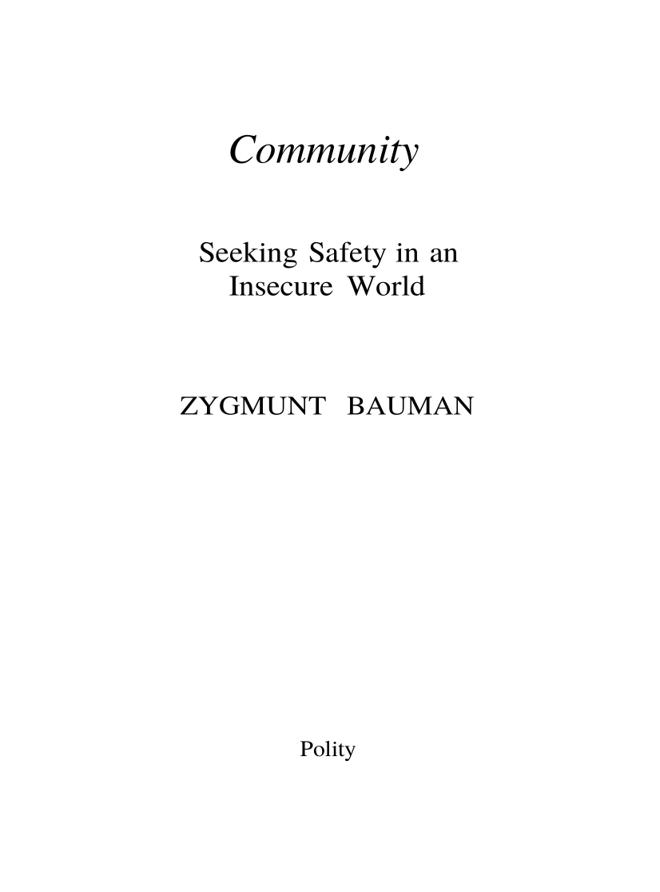 Community

Seeking Safety in an Insecure World

ZYGMUNT BAUMAN

Polity